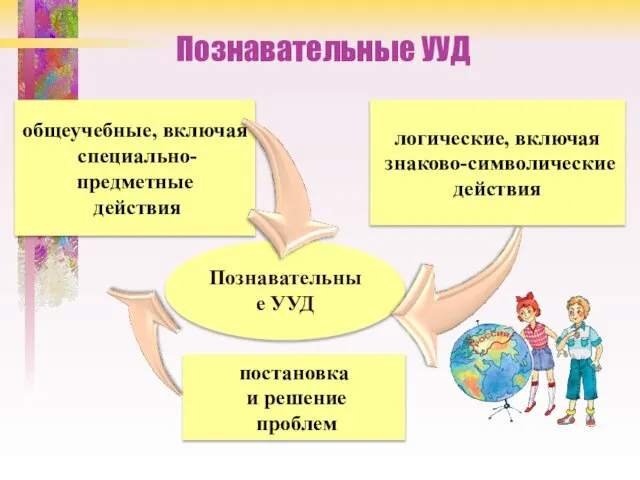 Познавательные УУД

общеучебные, включая специально-предметные действия

логические, включая знаково-символические действия

Познавательны е УУД

постановка и решение проблем

РОССИЯ